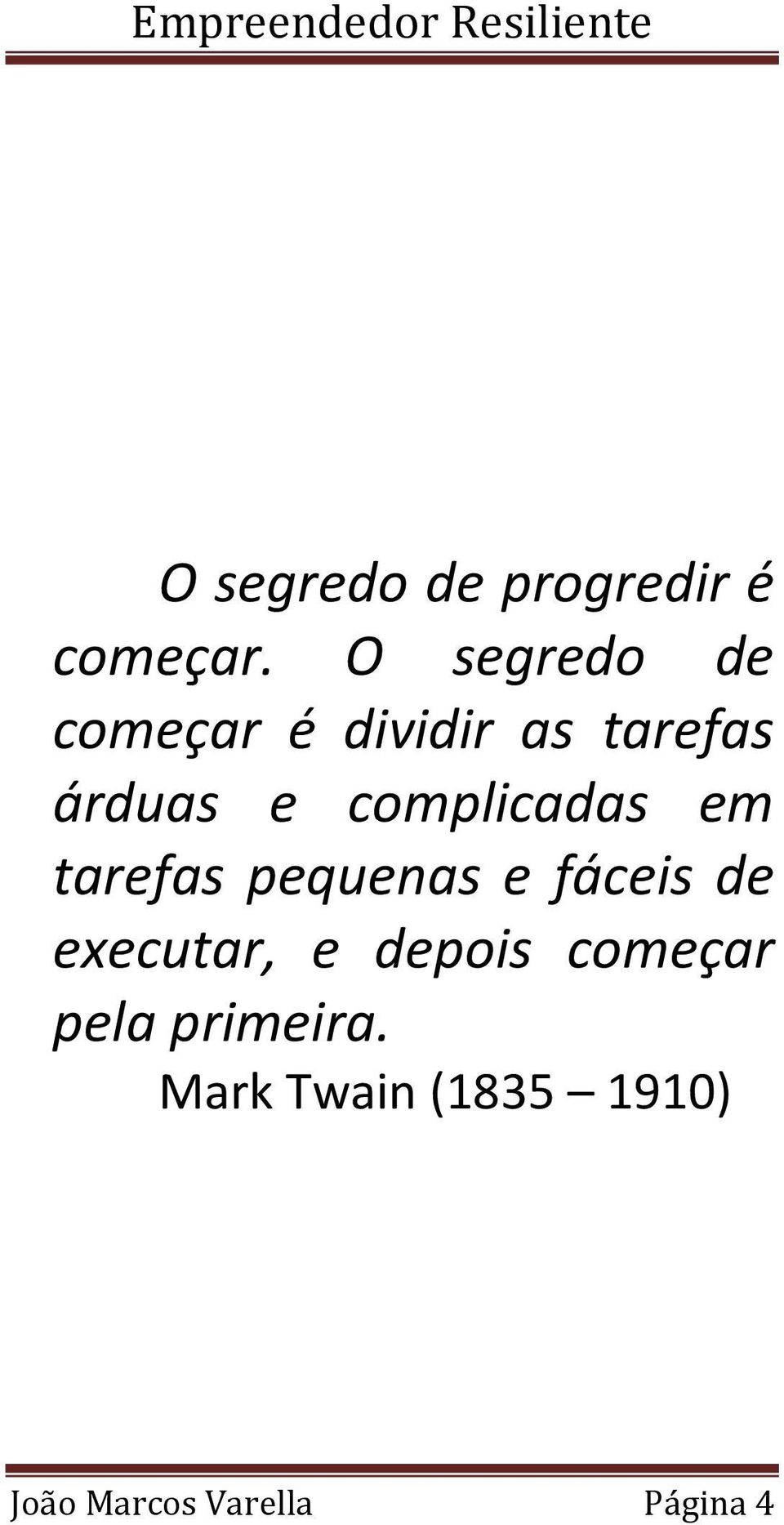 Empreendedor Resiliente

O segredo de progredir é começar. O segredo de começar é dividir as tarefas árduas e complicadas em tarefas pequenas e fáceis de executar, e depois começar pela primeira.

Mark Twain (1835 – 1910)

João Marcos Varella Página 4